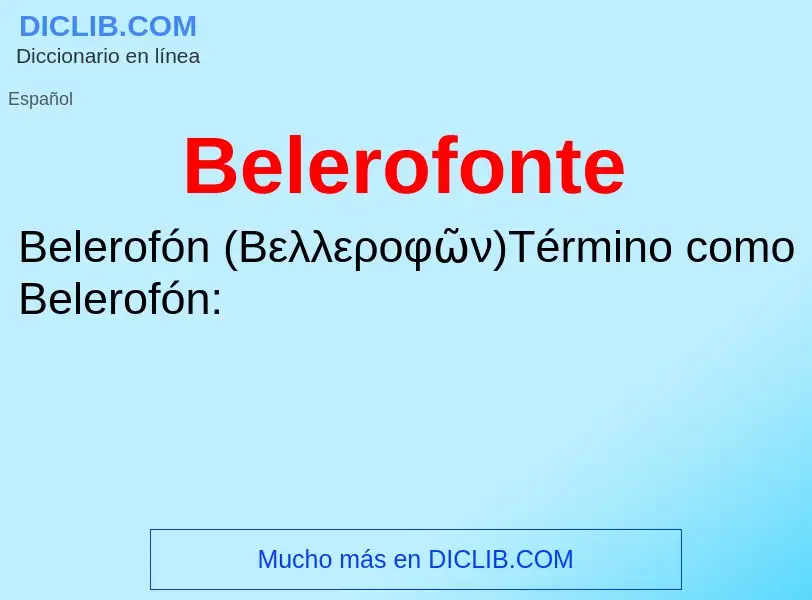 DICLIB.COM
Diccionario en línea

Español

Belerofonte

Belerofón (Βελλεροφῶν)Término como Belerofón:

Mucho más en DICLIB.COM